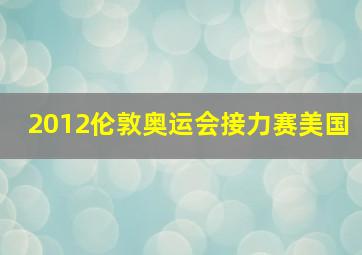 2012伦敦奥运会接力赛美国